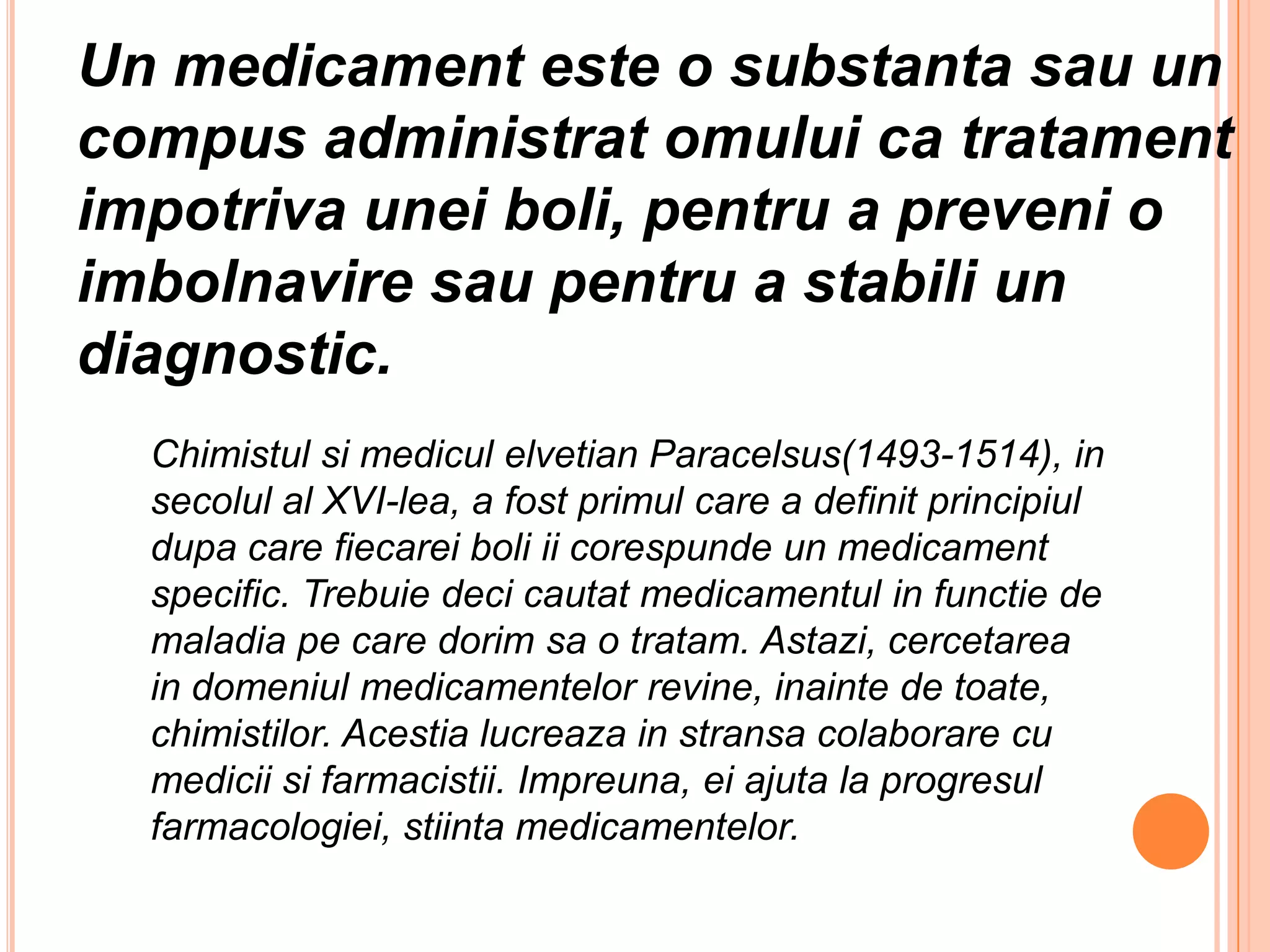 Un medicament este o substanta sau un compus administrat omului ca tratament impotriva unei boli, pentru a preveni o imbolnavire sau pentru a stabili un diagnostic.

Chimistul si medicul elvetian Paracelsus(1493-1514), in secolul al XVI-lea, a fost primul care a definit principiul dupa care fiecarei boli ii corespunde un medicament specific. Trebuie deci cautat medicamentul in functie de maladia pe care dorim sa o tratam. Astazi, cercetarea in domeniul medicamentelor revine, inainte de toate, chimistilor. Acestia lucreaza in stransa colaborare cu medicii si farmacistii. Impreuna, ei ajuta la progresul farmacologiei, stiinta medicamentelor.